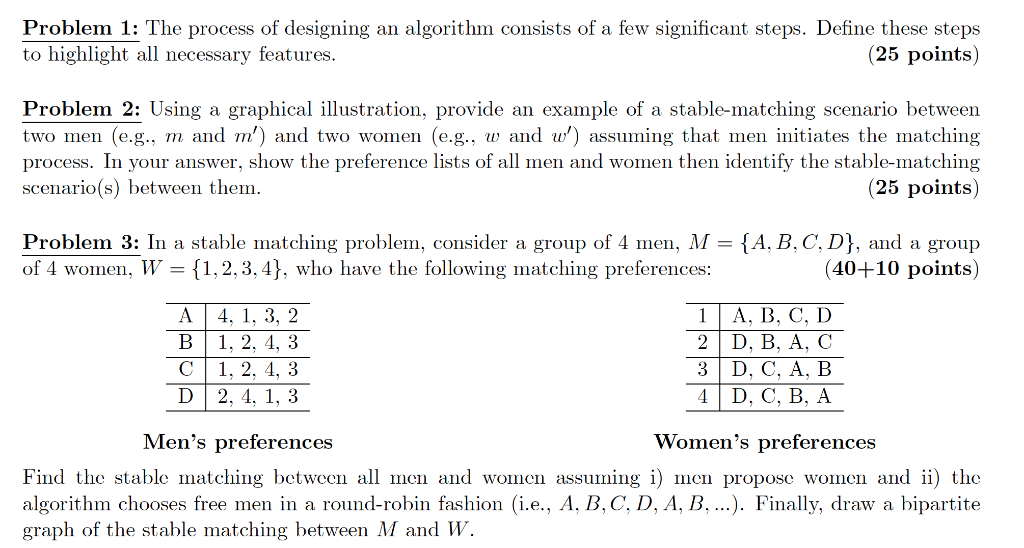 **Problem 1:** The process of designing an algorithm consists of a few significant steps. Define these steps to highlight all necessary features. **(25 points)**

**Problem 2:** Using a graphical illustration, provide an example of a stable-matching scenario between two men (e.g., $m$ and $m'$) and two women (e.g., $w$ and $w'$) assuming that men initiates the matching process. In your answer, show the preference lists of all men and women then identify the stable-matching scenario(s) between them. **(25 points)**

**Problem 3:** In a stable matching problem, consider a group of 4 men, $M = \{A, B, C, D\}$, and a group of 4 women, $W = \{1, 2, 3, 4\}$, who have the following matching preferences: **(40+10 points)**

| A | 4, 1, 3, 2 |
|---|---|
| B | 1, 2, 4, 3 |
| C | 1, 2, 4, 3 |
| D | 2, 4, 1, 3 |

**Men's preferences**

| 1 | A, B, C, D |
|---|---|
| 2 | D, B, A, C |
| 3 | D, C, A, B |
| 4 | D, C, B, A |

**Women's preferences**

Find the stable matching between all men and women assuming i) men propose women and ii) the algorithm chooses free men in a round-robin fashion (i.e., $A, B, C, D, A, B, ...$). Finally, draw a bipartite graph of the stable matching between $M$ and $W$.